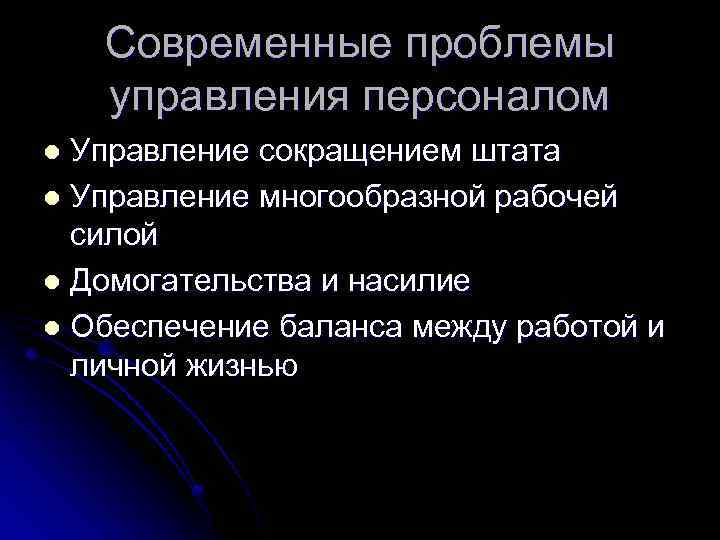 Современные проблемы управления персоналом

• Управление сокращением штата
• Управление многообразной рабочей силой
• Домогательства и насилие
• Обеспечение баланса между работой и личной жизнью